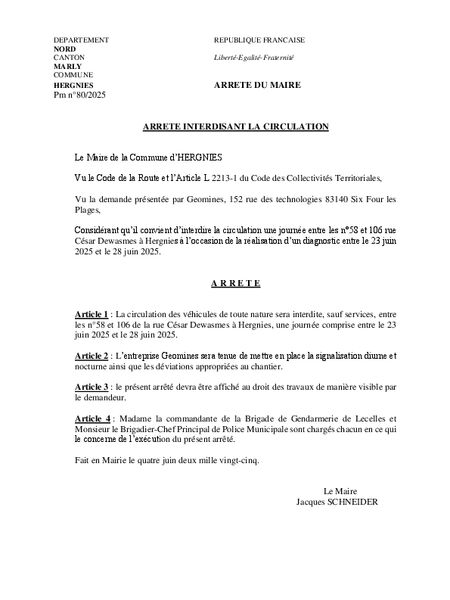 DEPARTEMENT
NORD
CANTON
MARLY
COMMUNE
HERGNIES
Pm n°80/2025

REPUBLIQUE FRANCAISE

Liberté-Egalité-Fraternité

ARRETE DU MAIRE

ARRETE INTERDISANT LA CIRCULATION

Le Maire de la Commune d'HERGNIES

Vu le Code de la Route et l'Article L 2213-1 du Code des Collectivités Territoriales,

Vu la demande présentée par Geomines, 152 rue des technologies 83140 Six Four les Plages,

Considérant qu'il convient d'interdire la circulation une journée entre les n°58 et 106 rue César Dewasmes à Hergnies à l'occasion de la réalisation d'un diagnostic entre le 23 juin 2025 et le 28 juin 2025.

A R R E T E

Article 1 : La circulation des véhicules de toute nature sera interdite, sauf services, entre les n°58 et 106 de la rue César Dewasmes à Hergnies, une journée comprise entre le 23 juin 2025 et le 28 juin 2025.

Article 2 : L'entreprise Geomines sera tenue de mettre en place la signalisation diurne et nocturne ainsi que les déviations appropriées au chantier.

Article 3 : le présent arrêté devra être affiché au droit des travaux de manière visible par le demandeur.

Article 4 : Madame la commandante de la Brigade de Gendarmerie de Lecelles et Monsieur le Brigadier-Chef Principal de Police Municipale sont chargés chacun en ce qui le concerne de l'exécution du présent arrêté.

Fait en Mairie le quatre juin deux mille vingt-cinq.

Le Maire
Jacques SCHNEIDER